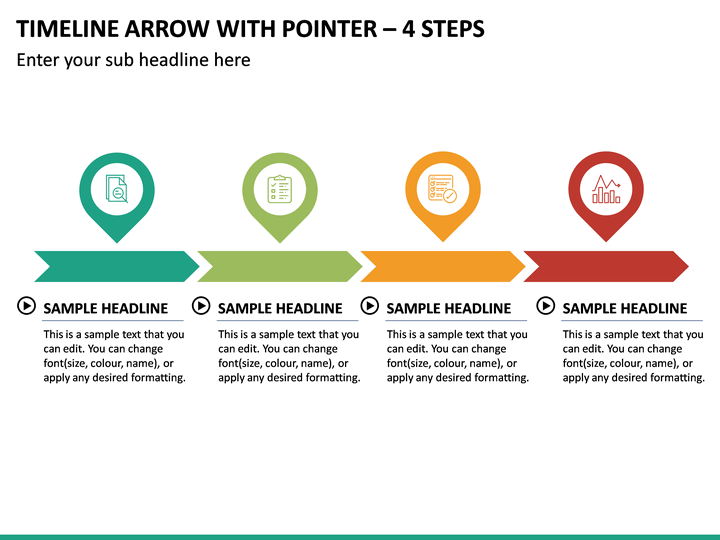 TIMELINE ARROW WITH POINTER – 4 STEPS

Enter your sub headline here

SAMPLE HEADLINE

This is a sample text that you can edit. You can change font(size, colour, name), or apply any desired formatting.

SAMPLE HEADLINE

This is a sample text that you can edit. You can change font(size, colour, name), or apply any desired formatting.

SAMPLE HEADLINE

This is a sample text that you can edit. You can change font(size, colour, name), or apply any desired formatting.

SAMPLE HEADLINE

This is a sample text that you can edit. You can change font(size, colour, name), or apply any desired formatting.